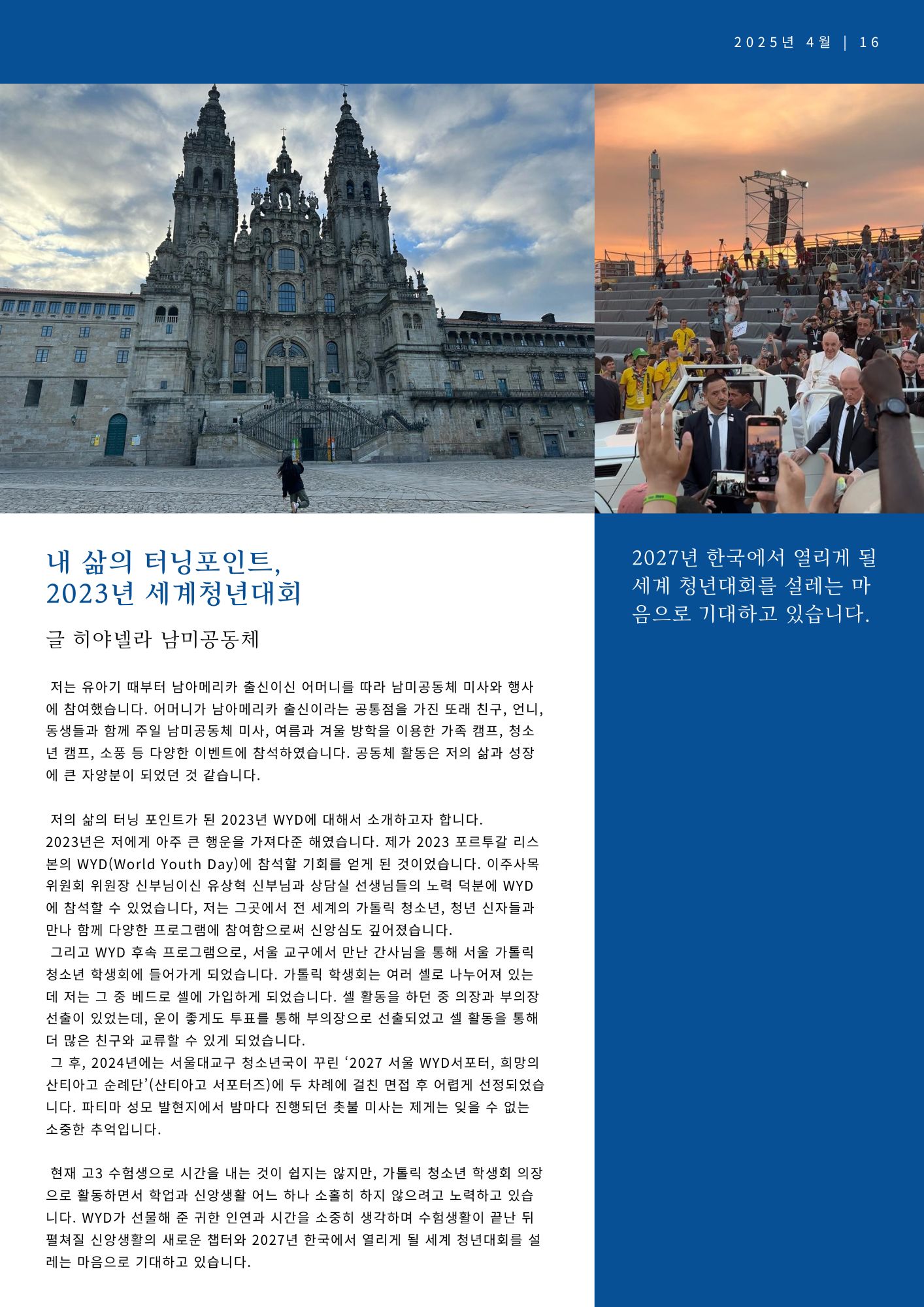 2025년 4월 | 16

내 삶의 터닝포인트, 2023년 세계청년대회

글 히야넬라 남미공동체

저는 유아기 때부터 남아메리카 출신이신 어머니를 따라 남미공동체 미사와 행사에 참여했습니다. 어머니가 남아메리카 출신이라는 공통점을 가진 또래 친구, 언니, 동생들과 함께 주일 남미공동체 미사, 여름과 겨울 방학을 이용한 가족 캠프, 청소년 캠프, 소풍 등 다양한 이벤트에 참석하였습니다. 공동체 활동은 저의 삶과 성장에 큰 자양분이 되었던 것 같습니다.

저의 삶의 터닝 포인트가 된 2023년 WYD에 대해서 소개하고자 합니다.
2023년은 저에게 아주 큰 행운을 가져다준 해였습니다. 제가 2023 포르투갈 리스본의 WYD(World Youth Day)에 참석할 기회를 얻게 된 것이었습니다. 이주사목위원회 위원장 신부님이신 유상혁 신부님과 상담실 선생님들의 노력 덕분에 WYD에 참석할 수 있었습니다, 저는 그곳에서 전 세계의 가톨릭 청소년, 청년 신자들과 만나 함께 다양한 프로그램에 참여함으로써 신앙심도 깊어졌습니다.
그리고 WYD 후속 프로그램으로, 서울 교구에서 만난 간사님을 통해 서울 가톨릭 청소년 학생회에 들어가게 되었습니다. 가톨릭 학생회는 여러 셀로 나누어져 있는데 저는 그 중 베드로 셀에 가입하게 되었습니다. 셀 활동을 하던 중 의장과 부의장 선출이 있었는데, 운이 좋게도 투표를 통해 부의장으로 선출되었고 셀 활동을 통해 더 많은 친구와 교류할 수 있게 되었습니다.
그 후, 2024년에는 서울대교구 청소년국이 꾸린 ‘2027 서울 WYD서포터, 희망의 산티아고 순례단’(산티아고 서포터즈)에 두 차례에 걸친 면접 후 어렵게 선정되었습니다. 파티마 성모 발현지에서 밤마다 진행되던 촛불 미사는 제게는 잊을 수 없는 소중한 추억입니다.

현재 고3 수험생으로 시간을 내는 것이 쉽지는 않지만, 가톨릭 청소년 학생회 의장으로 활동하면서 학업과 신앙생활 어느 하나 소홀히 하지 않으려고 노력하고 있습니다. WYD가 선물해 준 귀한 인연과 시간을 소중히 생각하며 수험생활이 끝난 뒤 펼쳐질 신앙생활의 새로운 챕터와 2027년 한국에서 열리게 될 세계 청년대회를 설레는 마음으로 기대하고 있습니다.

2027년 한국에서 열리게 될 세계 청년대회를 설레는 마음으로 기대하고 있습니다.